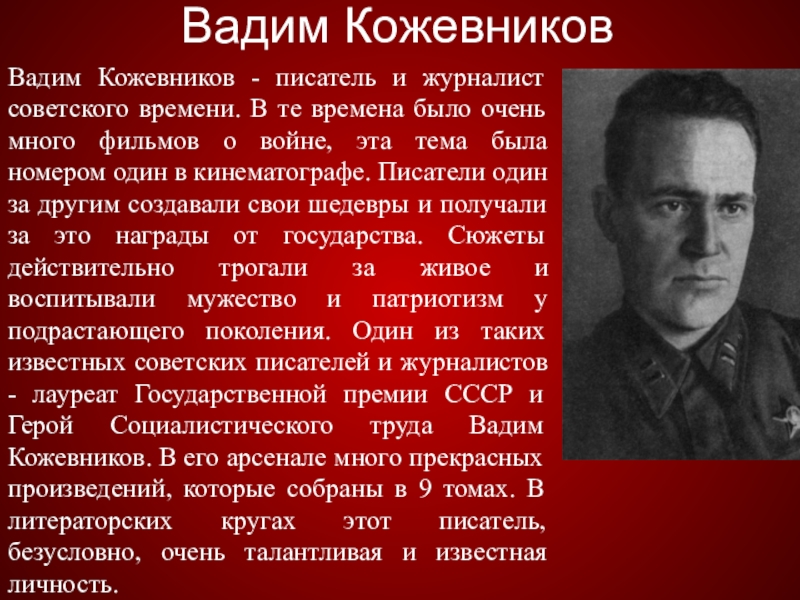 Вадим Кожевников

Вадим Кожевников - писатель и журналист советского времени. В те времена было очень много фильмов о войне, эта тема была номером один в кинематографе. Писатели один за другим создавали свои шедевры и получали за это награды от государства. Сюжеты действительно трогали за живое и воспитывали мужество и патриотизм у подрастающего поколения. Один из таких известных советских писателей и журналистов - лауреат Государственной премии СССР и Герой Социалистического труда Вадим Кожевников. В его арсенале много прекрасных произведений, которые собраны в 9 томах. В литераторских кругах этот писатель, безусловно, очень талантливая и известная личность.